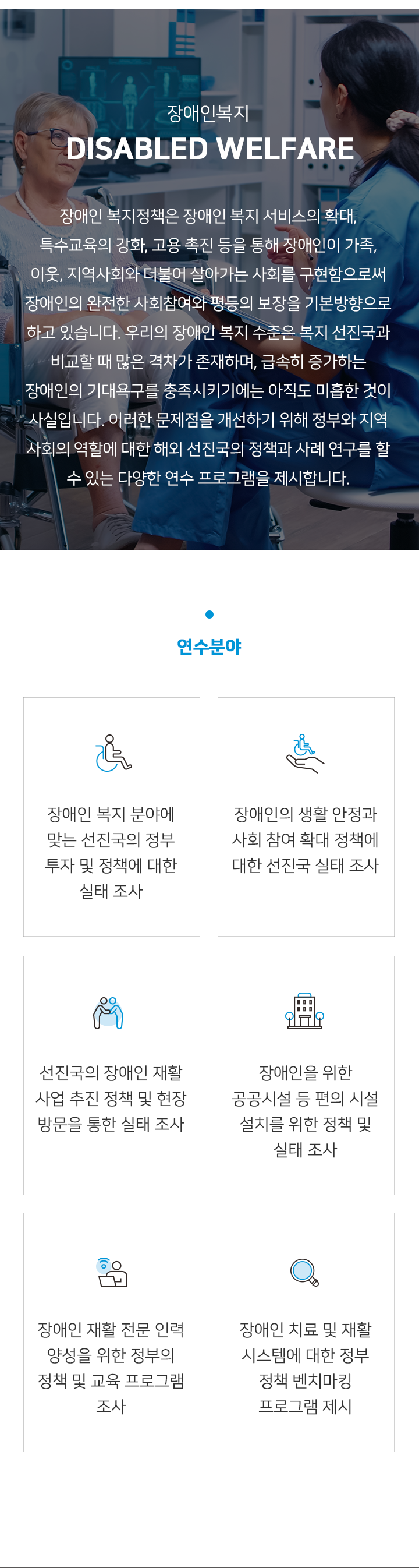 장애인복지
DISABLED WELFARE

장애인 복지정책은 장애인 복지 서비스의 확대, 특수교육의 강화, 고용 촉진 등을 통해 장애인이 가족, 이웃, 지역사회와 더불어 살아가는 사회를 구현함으로써 장애인의 완전한 사회참여와 평등의 보장을 기본방향으로 하고 있습니다. 우리의 장애인 복지 수준은 복지 선진국과 비교할 때 많은 격차가 존재하며, 급속히 증가하는 장애인의 기대욕구를 충족시키기에는 아직도 미흡한 것이 사실입니다. 이러한 문제점을 개선하기 위해 정부와 지역 사회의 역할에 대한 해외 선진국의 정책과 사례 연구를 할 수 있는 다양한 연수 프로그램을 제시합니다.

연수분야

장애인 복지 분야에 맞는 선진국의 정부 투자 및 정책에 대한 실태 조사

장애인의 생활 안정과 사회 참여 확대 정책에 대한 선진국 실태 조사

선진국의 장애인 재활 사업 추진 정책 및 현장 방문을 통한 실태 조사

장애인을 위한 공공시설 등 편의 시설 설치를 위한 정책 및 실태 조사

장애인 재활 전문 인력 양성을 위한 정부의 정책 및 교육 프로그램 조사

장애인 치료 및 재활 시스템에 대한 정부 정책 벤치마킹 프로그램 제시